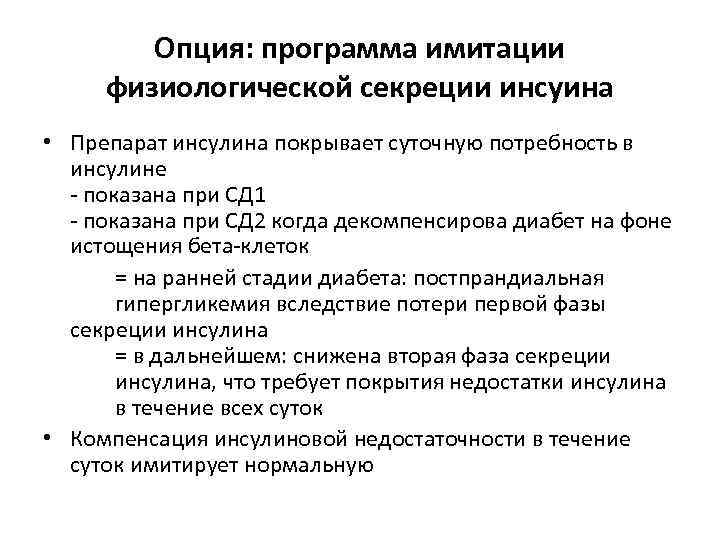 Опция: программа имитации физиологической секреции инсуина

• Препарат инсулина покрывает суточную потребность в инсулине
- показана при СД1
- показана при СД2 когда декомпенсирова диабет на фоне истощения бета-клеток
= на ранней стадии диабета: постпрандиальная гипергликемия вследствие потери первой фазы секреции инсулина
= в дальнейшем: снижена вторая фаза секреции инсулина, что требует покрытия недостатки инсулина в течение всех суток

• Компенсация инсулиновой недостаточности в течение суток имитирует нормальную